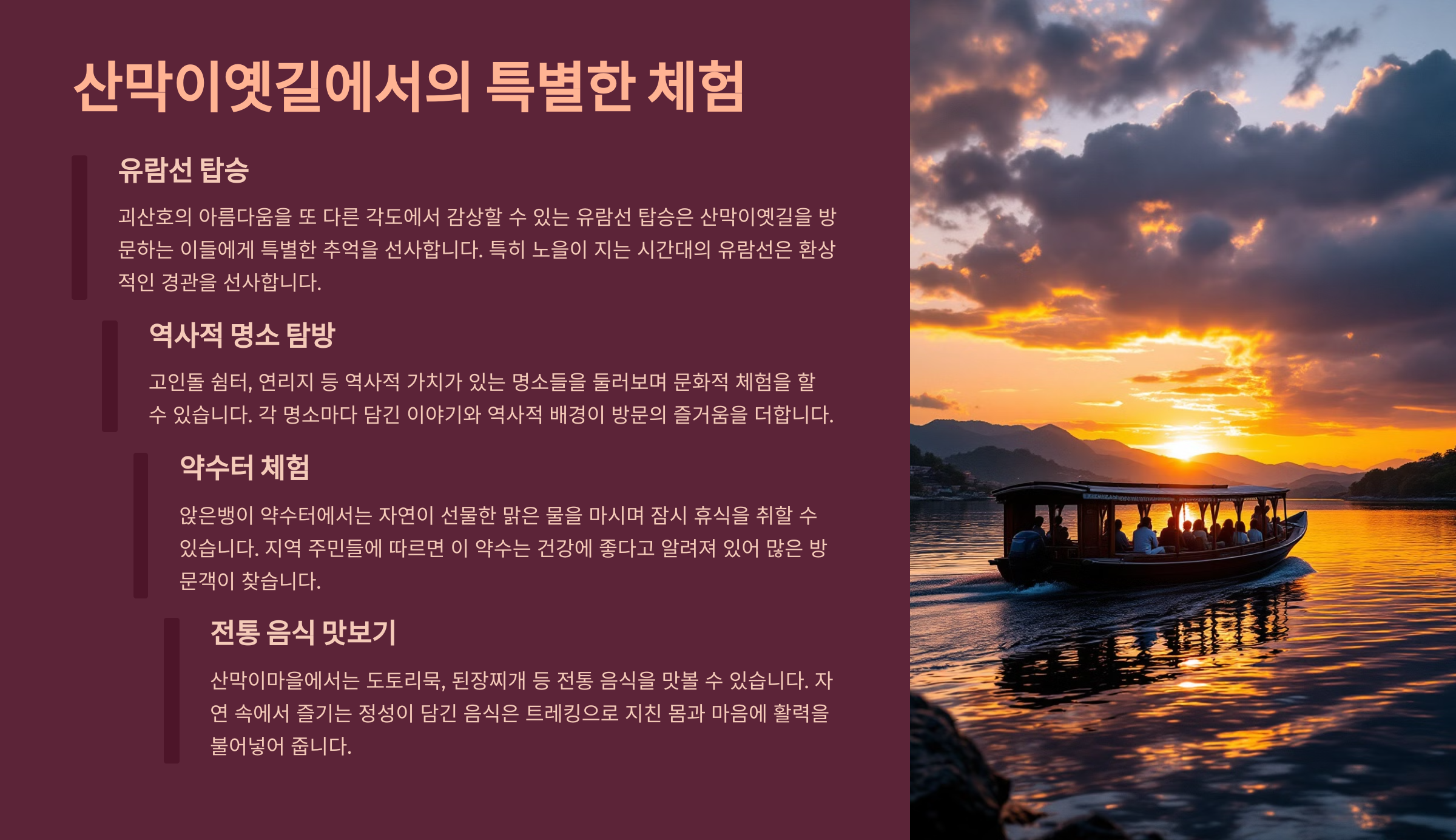 산막이옛길에서의 특별한 체험

유람선 탑승

괴산호의 아름다움을 또 다른 각도에서 감상할 수 있는 유람선 탑승은 산막이옛길을 방문하는 이들에게 특별한 추억을 선사합니다. 특히 노을이 지는 시간대의 유람선은 환상적인 경관을 선사합니다.

역사적 명소 탐방

고인돌 쉼터, 연리지 등 역사적 가치가 있는 명소들을 둘러보며 문화적 체험을 할 수 있습니다. 각 명소마다 담긴 이야기와 역사적 배경이 방문의 즐거움을 더합니다.

약수터 체험

앉은뱅이 약수터에서는 자연이 선물한 맑은 물을 마시며 잠시 휴식을 취할 수 있습니다. 지역 주민들에 따르면 이 약수는 건강에 좋다고 알려져 있어 많은 방문객이 찾습니다.

전통 음식 맛보기

산막이마을에서는 도토리묵, 된장찌개 등 전통 음식을 맛볼 수 있습니다. 자연 속에서 즐기는 정성이 담긴 음식은 트레킹으로 지친 몸과 마음에 활력을 불어넣어 줍니다.